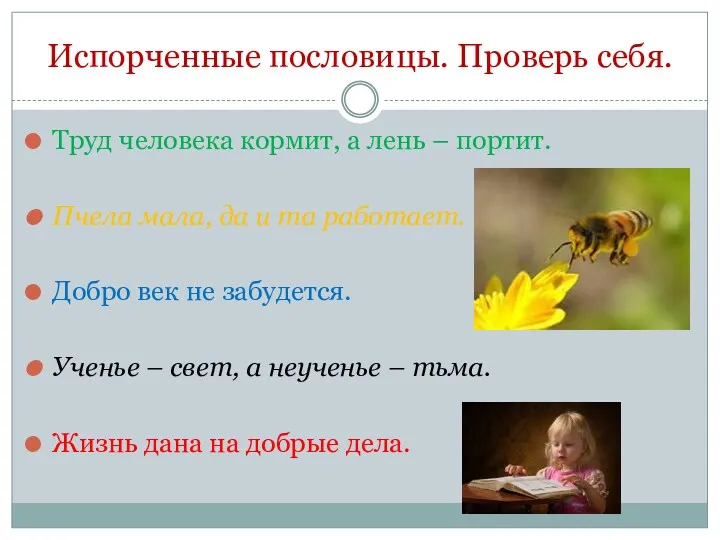 Испорченные пословицы. Проверь себя.

Труд человека кормит, а лень – портит.

Пчела мала, да и та работает.

Добро век не забудется.

Ученье – свет, а неученье – тьма.

Жизнь дана на добрые дела.